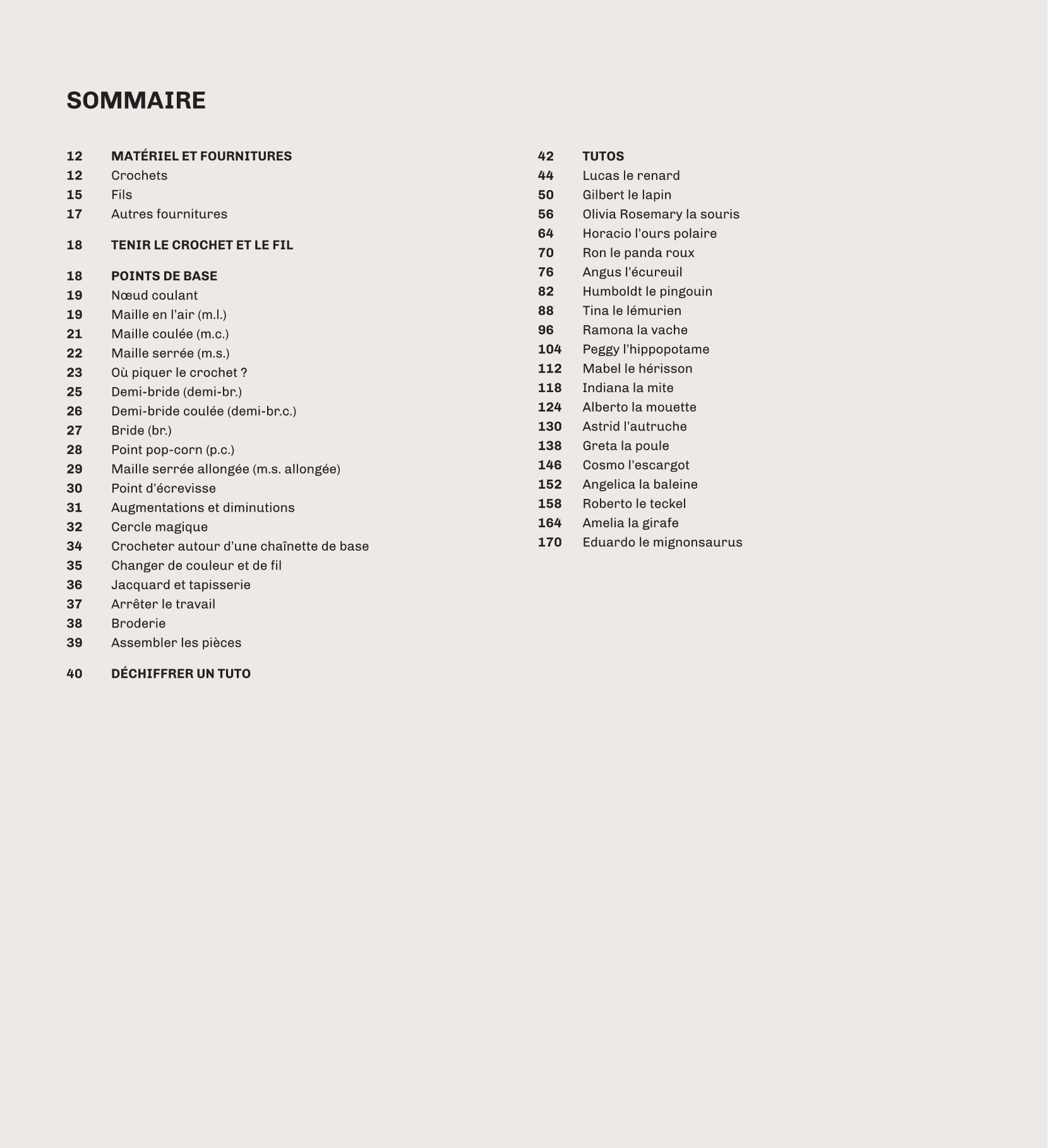 SOMMAIRE

12 MATÉRIEL ET FOURNITURES
12 Crochets
15 Fils
17 Autres fournitures

18 TENIR LE CROCHET ET LE FIL

18 POINTS DE BASE
19 Nœud coulant
19 Maille en l'air (m.l.)
21 Maille coulée (m.c.)
22 Maille serrée (m.s.)
23 Où piquer le crochet ?
25 Demi-bride (demi-br.)
26 Demi-bride coulée (demi-br.c.)
27 Bride (br.)
28 Point pop-corn (p.c.)
29 Maille serrée allongée (m.s. allongée)
30 Point d'écrevisse
31 Augmentations et diminutions
32 Cercle magique
34 Crocheter autour d'une chaînette de base
35 Changer de couleur et de fil
36 Jacquard et tapisserie
37 Arrêter le travail
38 Broderie
39 Assembler les pièces

40 DÉCHIFFRER UN TUTO

42 TUTOS
44 Lucas le renard
50 Gilbert le lapin
56 Olivia Rosemary la souris
64 Horacio l'ours polaire
70 Ron le panda roux
76 Angus l'écureuil
82 Humboldt le pingouin
88 Tina le lémurien
96 Ramona la vache
104 Peggy l'hippopotame
112 Mabel le hérisson
118 Indiana la mite
124 Alberto la mouette
130 Astrid l'autruche
138 Greta la poule
146 Cosmo l'escargot
152 Angelica la baleine
158 Roberto le teckel
164 Amelia la girafe
170 Eduardo le mignonsaurus